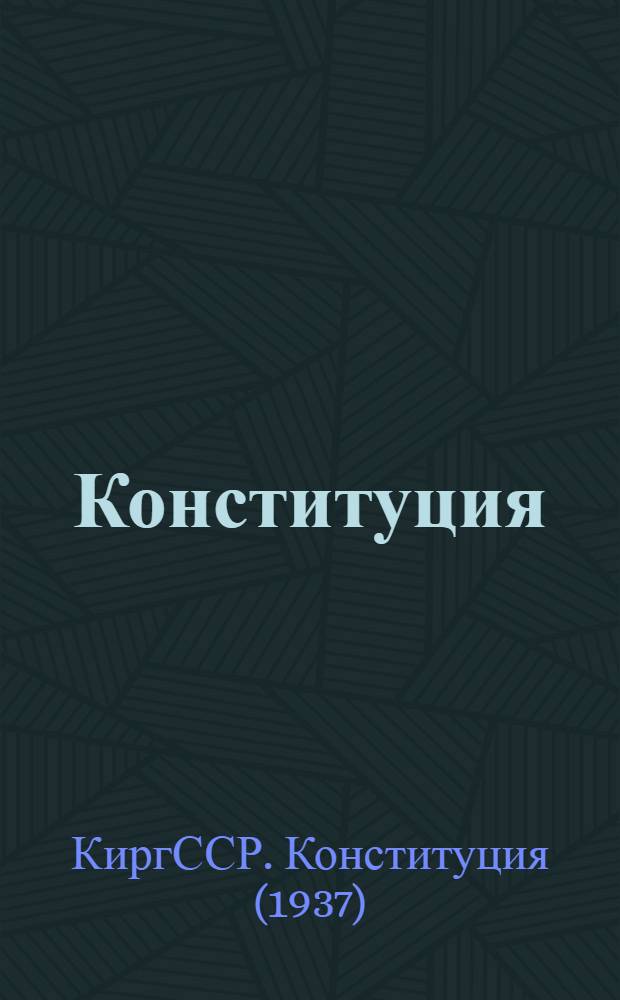 Конституция

КиргССР. Конституция (1937)